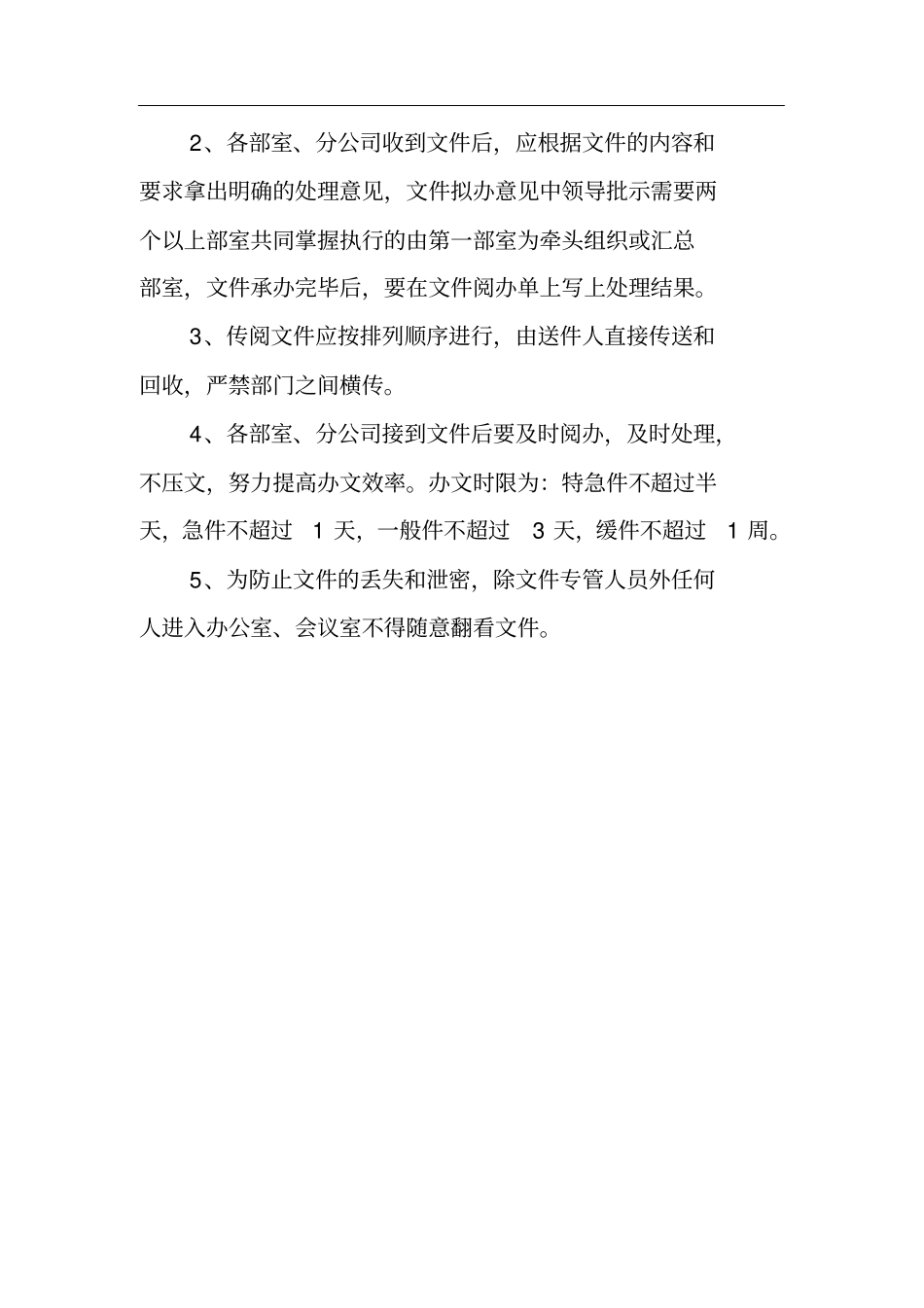 2、各部室、分公司收到文件后，应根据文件的内容和要求拿出明确的处理意见，文件拟办意见中领导批示需要两个以上部室共同掌握执行的由第一部室为牵头组织或汇总部室，文件承办完毕后，要在文件阅办单上写上处理结果。

3、传阅文件应按排列顺序进行，由送件人直接传送和回收，严禁部门之间横传。

4、各部室、分公司接到文件后要及时阅办，及时处理，不压文，努力提高办文效率。办文时限为：特急件不超过半天，急件不超过 1 天，一般件不超过 3 天，缓件不超过 1 周。

5、为防止文件的丢失和泄密，除文件专管人员外任何人进入办公室、会议室不得随意翻看文件。